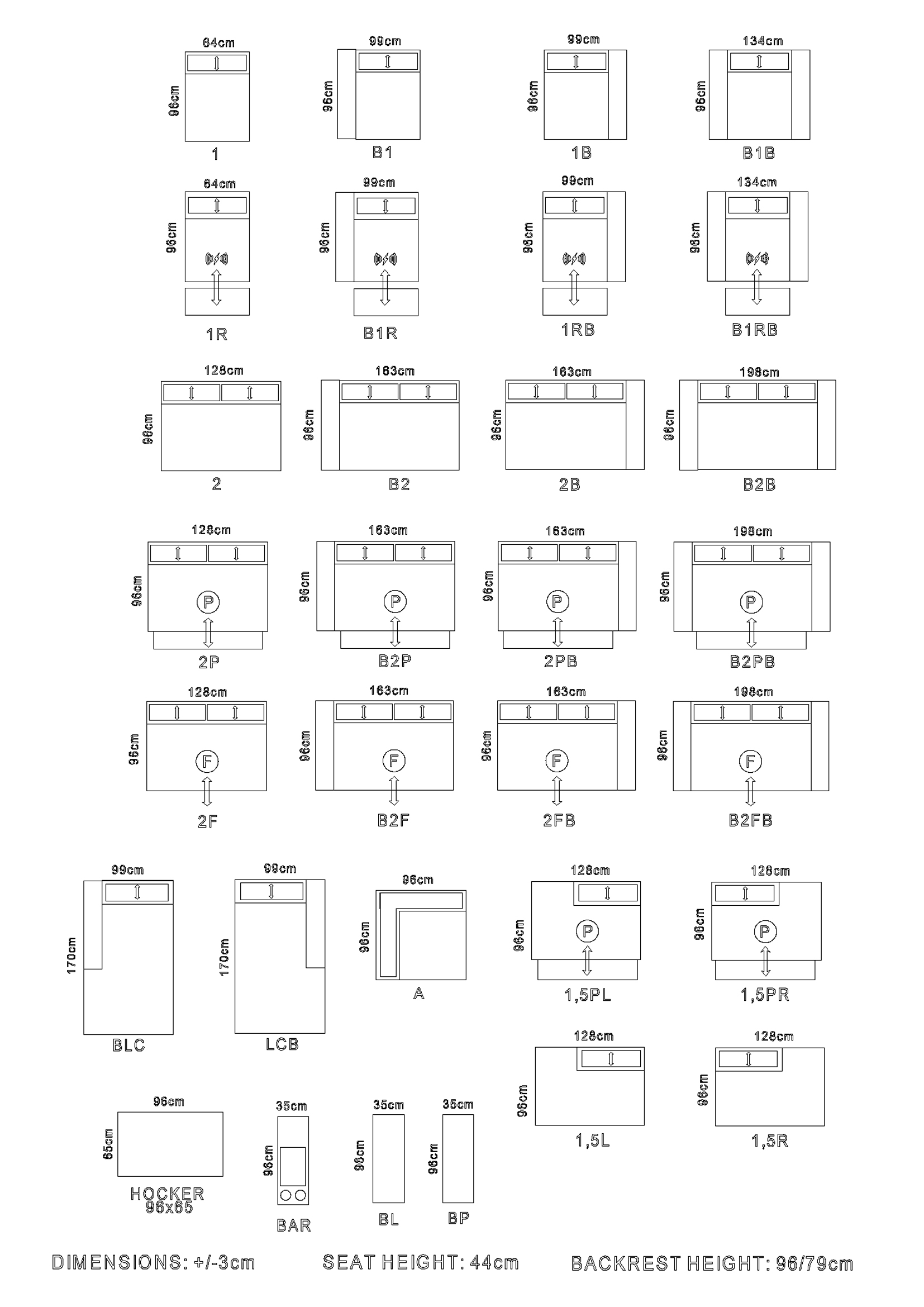 64cm
96cm
1

99cm
96cm
B1

99cm
96cm
1B

134cm
96cm
B1B

64cm
96cm
1R

99cm
96cm
B1R

99cm
96cm
1RB

134cm
96cm
B1RB

128cm
96cm
2

163cm
96cm
B2

163cm
96cm
2B

198cm
96cm
B2B

128cm
96cm
P
2P

163cm
96cm
P
B2P

163cm
96cm
P
2PB

198cm
96cm
P
B2PB

128cm
96cm
F
2F

163cm
96cm
F
B2F

163cm
96cm
F
2FB

198cm
96cm
F
B2FB

99cm
170cm
BLC

99cm
170cm
LCB

96cm
96cm
A

128cm
96cm
P
1,5PL

128cm
96cm
P
1,5PR

128cm
96cm
1,5L

128cm
96cm
1,5R

96cm
65cm
HOCKER
96x65

35cm
96cm
BAR

35cm
96cm
BL

35cm
96cm
BP

DIMENSIONS: +/-3cm SEAT HEIGHT: 44cm BACKREST HEIGHT: 96/79cm